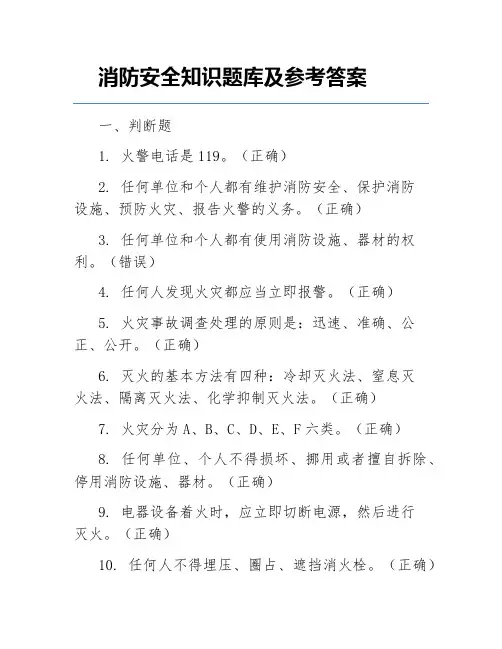 消防安全知识题库及参考答案

一、判断题

1. 火警电话是119。（正确）

2. 任何单位和个人都有维护消防安全、保护消防设施、预防火灾、报告火警的义务。（正确）

3. 任何单位和个人都有使用消防设施、器材的权利。（错误）

4. 任何人发现火灾都应当立即报警。（正确）

5. 火灾事故调查处理的原则是：迅速、准确、公正、公开。（正确）

6. 灭火的基本方法有四种：冷却灭火法、窒息灭火法、隔离灭火法、化学抑制灭火法。（正确）

7. 火灾分为A、B、C、D、E、F六类。（正确）

8. 任何单位、个人不得损坏、挪用或者擅自拆除、停用消防设施、器材。（正确）

9. 电器设备着火时，应立即切断电源，然后进行灭火。（正确）

10. 任何人不得埋压、圈占、遮挡消火栓。（正确）